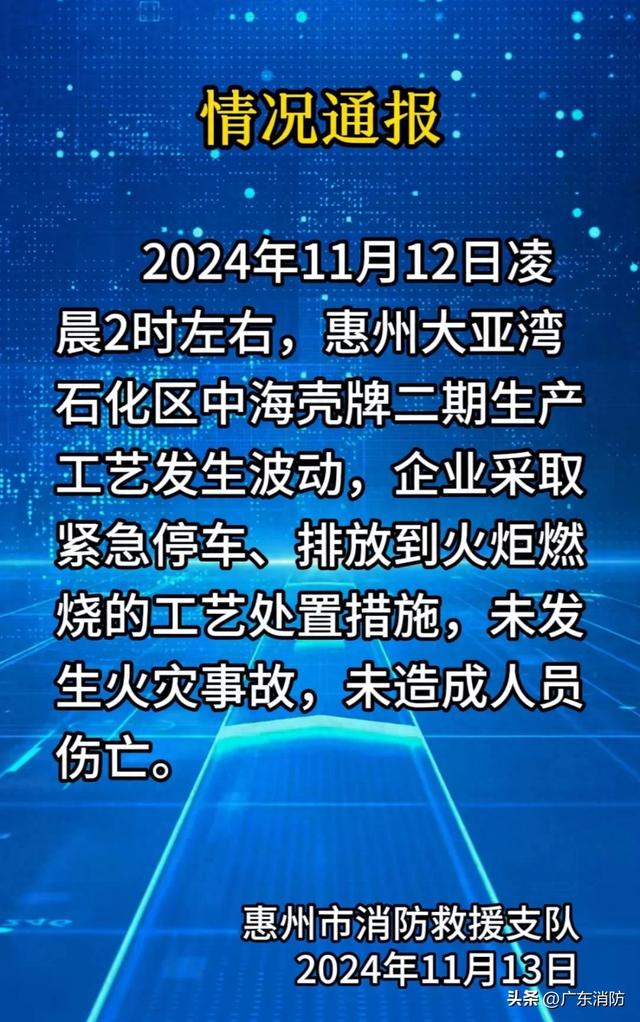 情况通报

2024年11月12日凌晨2时左右，惠州大亚湾石化区中海壳牌二期生产工艺发生波动，企业采取紧急停车、排放到火炬燃烧的工艺处置措施，未发生火灾事故，未造成人员伤亡。

惠州市消防救援支队
2024年11月13日

头条 @广东消防